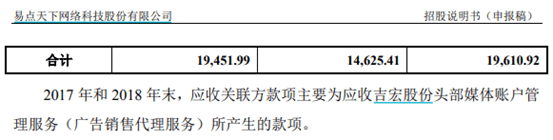 易点天下网络科技股份有限公司　　招股说明书（申报稿）

| 合计 | 19,451.99 | 14,625.41 | 19,610.92 |
|---|---|---|---|

2017 年和 2018 年末，应收关联方款项主要为应收吉宏股份头部媒体账户管理服务（广告销售代理服务）所产生的款项。